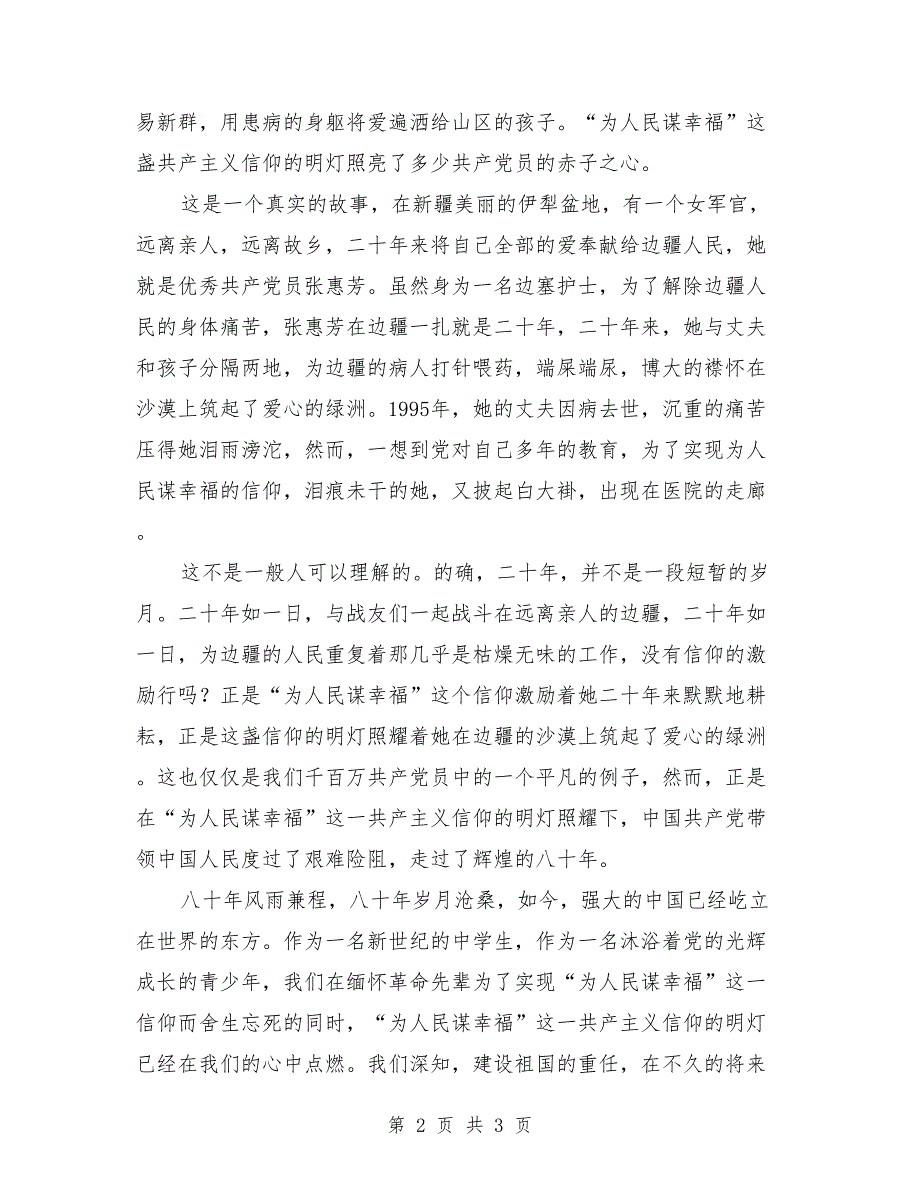 易新群，用患病的身躯将爱遍洒给山区的孩子。“为人民谋幸福”这盏共产主义信仰的明灯照亮了多少共产党员的赤子之心。

这是一个真实的故事，在新疆美丽的伊犁盆地，有一个女军官，远离亲人，远离故乡，二十年来将自己全部的爱奉献给边疆人民，她就是优秀共产党员张惠芳。虽然身为一名边塞护士，为了解除边疆人民的身体痛苦，张惠芳在边疆一扎就是二十年，二十年来，她与丈夫和孩子分隔两地，为边疆的病人打针喂药，端屎端尿，博大的襟怀在沙漠上筑起了爱心的绿洲。1995年，她的丈夫因病去世，沉重的痛苦压得她泪雨滂沱，然而，一想到党对自己多年的教育，为了实现为人民谋幸福的信仰，泪痕未干的她，又披起白大褂，出现在医院的走廊。

这不是一般人可以理解的。的确，二十年，并不是一段短暂的岁月。二十年如一日，与战友们一起战斗在远离亲人的边疆，二十年如一日，为边疆的人民重复着那几乎是枯燥无味的工作，没有信仰的激励行吗？正是“为人民谋幸福”这个信仰激励着她二十年来默默地耕耘，正是这盏信仰的明灯照耀着她在边疆的沙漠上筑起了爱心的绿洲。这也仅仅是我们千百万共产党员中的一个平凡的例子，然而，正是在“为人民谋幸福”这一共产主义信仰的明灯照耀下，中国共产党带领中国人民度过了艰难险阻，走过了辉煌的八十年。

八十年风雨兼程，八十年岁月沧桑，如今，强大的中国已经屹立在世界的东方。作为一名新世纪的中学生，作为一名沐浴着党的光辉成长的青少年，我们在缅怀革命先辈为了实现“为人民谋幸福”这一信仰而舍生忘死的同时，“为人民谋幸福”这一共产主义信仰的明灯已经在我们的心中点燃。我们深知，建设祖国的重任，在不久的将来

第 2 页 共 3 页